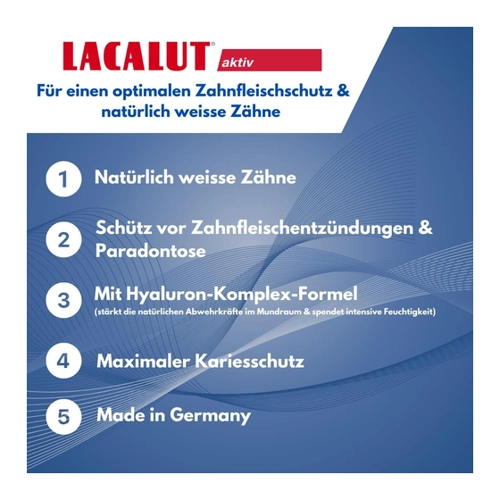 LACALUT® aktiv

Für einen optimalen Zahnfleischschutz & natürlich weisse Zähne

1 Natürlich weisse Zähne

2 Schütz vor Zahnfleischentzündungen & Paradontose

3 Mit Hyaluron-Komplex-Formel
(stärkt die natürlichen Abwehrkräfte im Mundraum & spendet intensive Feuchtigkeit)

4 Maximaler Kariesschutz

5 Made in Germany